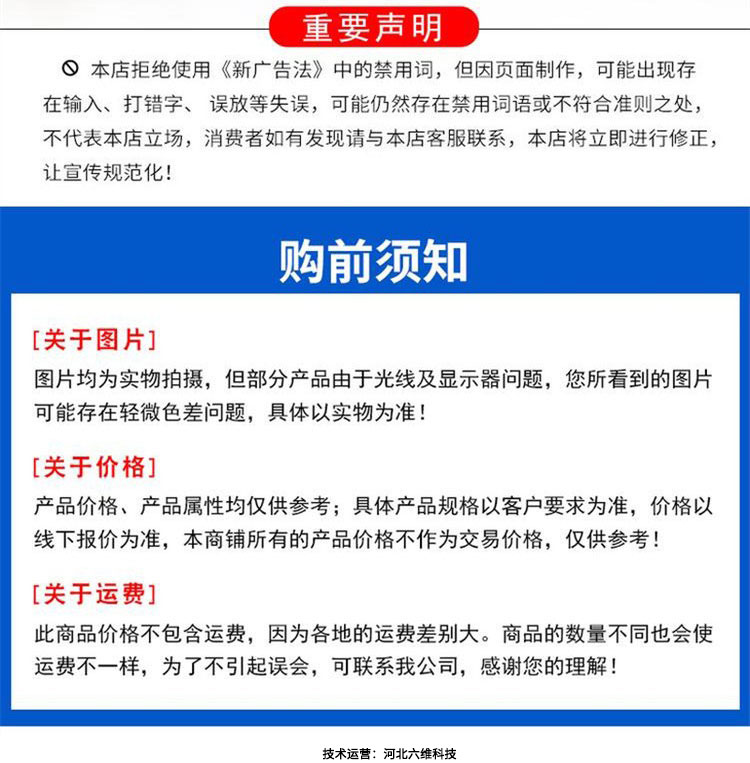 重要声明

本店拒绝使用《新广告法》中的禁用词，但因页面制作，可能出现存在输入、打错字、 误放等失误，可能仍然存在禁用词语或不符合准则之处，不代表本店立场，消费者如有发现请与本店客服联系，本店将立即进行修正，让宣传规范化！

购前须知

[关于图片]
图片均为实物拍摄，但部分产品由于光线及显示器问题，您所看到的图片可能存在轻微色差问题，具体以实物为准！

[关于价格]
产品价格、产品属性均仅供参考；具体产品规格以客户要求为准，价格以线下报价为准，本商铺所有的产品价格不作为交易价格，仅供参考！

[关于运费]
此商品价格不包含运费，因为各地的运费差别大。商品的数量不同也会使运费不一样，为了不引起误会，可联系我公司，感谢您的理解！

技术运营：河北六维科技